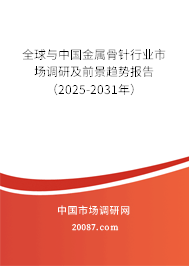 全球与中国金属骨针行业市场调研及前景趋势报告（2025-2031年）

中国市场调研网

20087.com